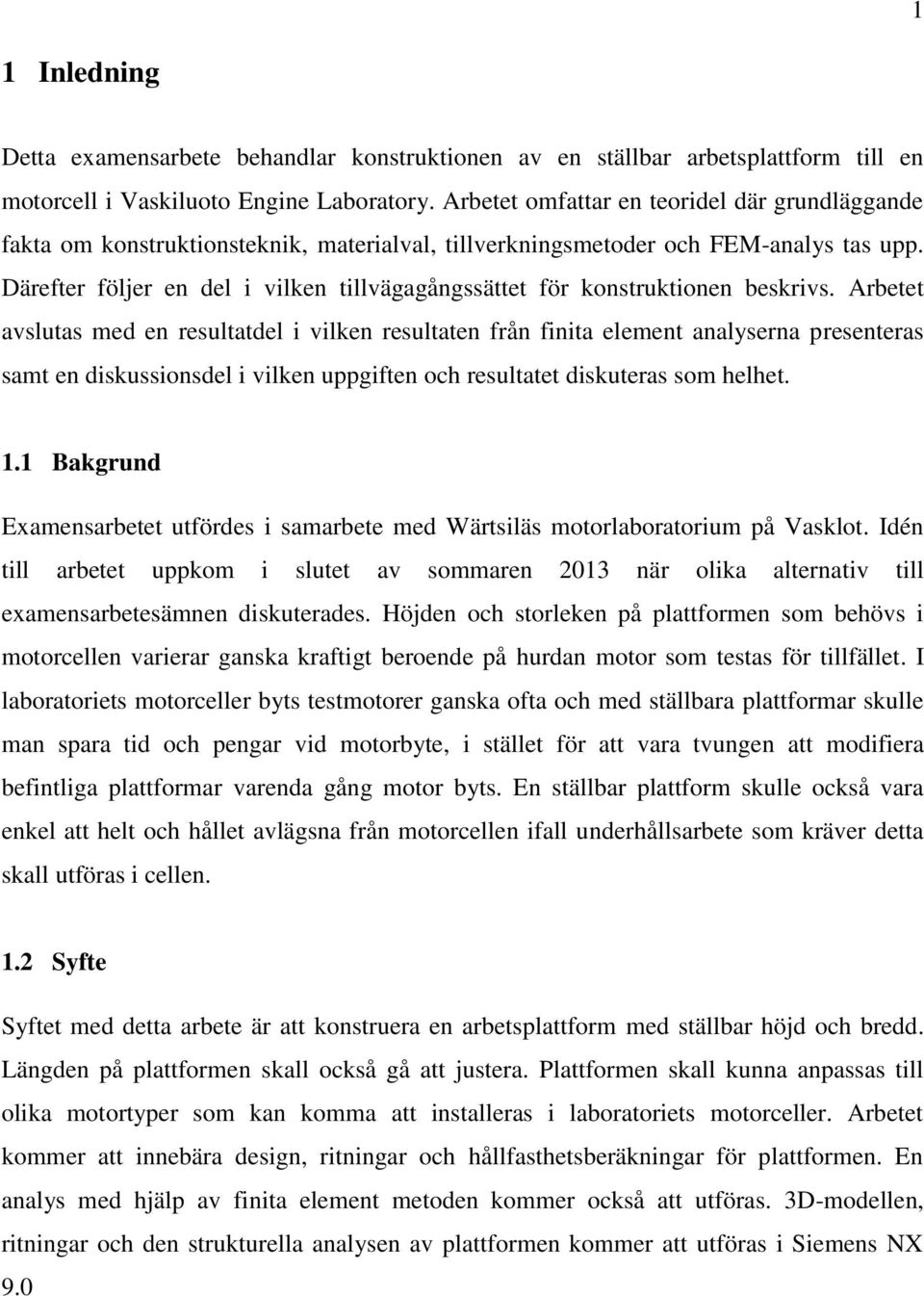 1

1 Inledning

Detta examensarbete behandlar konstruktionen av en ställbar arbetsplattform till en motorcell i Vaskiluoto Engine Laboratory. Arbetet omfattar en teoridel där grundläggande fakta om konstruktionsteknik, materialval, tillverkningsmetoder och FEM-analys tas upp. Därefter följer en del i vilken tillvägagångssättet för konstruktionen beskrivs. Arbetet avslutas med en resultatdel i vilken resultaten från finita element analyserna presenteras samt en diskussionsdel i vilken uppgiften och resultatet diskuteras som helhet.

1.1 Bakgrund

Examensarbetet utfördes i samarbete med Wärtsiläs motorlaboratorium på Vasklot. Idén till arbetet uppkom i slutet av sommaren 2013 när olika alternativ till examensarbetesämnen diskuterades. Höjden och storleken på plattformen som behövs i motorcellen varierar ganska kraftigt beroende på hurdan motor som testas för tillfället. I laboratoriets motorceller byts testmotorer ganska ofta och med ställbara plattformar skulle man spara tid och pengar vid motorbyte, i stället för att vara tvungen att modifiera befintliga plattformar varenda gång motor byts. En ställbar plattform skulle också vara enkel att helt och hållet avlägsna från motorcellen ifall underhållsarbete som kräver detta skall utföras i cellen.

1.2 Syfte

Syftet med detta arbete är att konstruera en arbetsplattform med ställbar höjd och bredd. Längden på plattformen skall också gå att justera. Plattformen skall kunna anpassas till olika motortyper som kan komma att installeras i laboratoriets motorceller. Arbetet kommer att innebära design, ritningar och hållfasthetsberäkningar för plattformen. En analys med hjälp av finita element metoden kommer också att utföras. 3D-modellen, ritningar och den strukturella analysen av plattformen kommer att utföras i Siemens NX 9.0